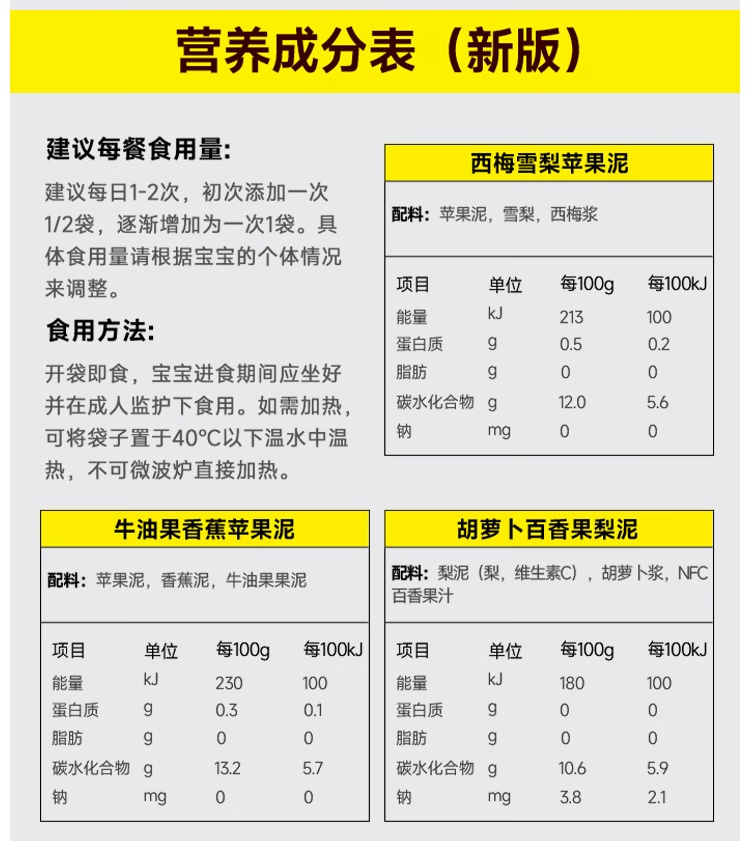 营养成分表（新版）

建议每餐食用量:

建议每日1-2次，初次添加一次1/2袋，逐渐增加为一次1袋。具体食用量请根据宝宝的个体情况来调整。

食用方法:

开袋即食，宝宝进食期间应坐好并在成人监护下食用。如需加热，可将袋子置于40°C以下温水中温热，不可微波炉直接加热。

西梅雪梨苹果泥

配料：苹果泥，雪梨，西梅浆

| 项目 | 单位 | 每100g | 每100kJ |
|---|---|---|---|
| 能量 | kJ | 213 | 100 |
| 蛋白质 | g | 0.5 | 0.2 |
| 脂肪 | g | 0 | 0 |
| 碳水化合物 | g | 12.0 | 5.6 |
| 钠 | mg | 0 | 0 |

牛油果香蕉苹果泥

配料：苹果泥，香蕉泥，牛油果果泥

| 项目 | 单位 | 每100g | 每100kJ |
|---|---|---|---|
| 能量 | kJ | 230 | 100 |
| 蛋白质 | g | 0.3 | 0.1 |
| 脂肪 | g | 0 | 0 |
| 碳水化合物 | g | 13.2 | 5.7 |
| 钠 | mg | 0 | 0 |

胡萝卜百香果梨泥

配料：梨泥（梨，维生素C），胡萝卜浆，NFC百香果汁

| 项目 | 单位 | 每100g | 每100kJ |
|---|---|---|---|
| 能量 | kJ | 180 | 100 |
| 蛋白质 | g | 0 | 0 |
| 脂肪 | g | 0 | 0 |
| 碳水化合物 | g | 10.6 | 5.9 |
| 钠 | mg | 3.8 | 2.1 |